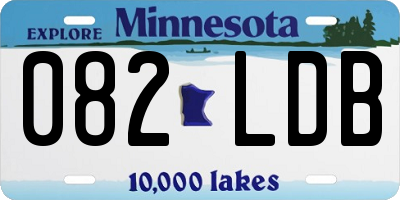 EXPLORE Minnesota

082 LDB

10,000 lakes